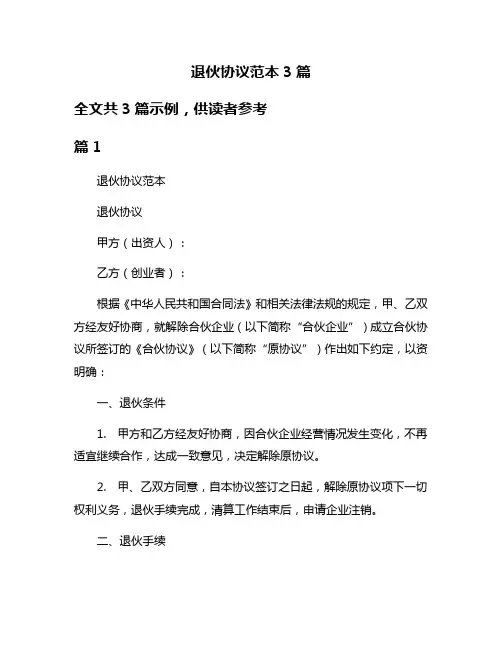 退伙协议范本 3 篇

全文共 3 篇示例，供读者参考

篇 1

退伙协议范本

退伙协议

甲方（出资人）：

乙方（创业者）：

根据《中华人民共和国合同法》和相关法律法规的规定，甲、乙双方经友好协商，就解除合伙企业（以下简称“合伙企业”）成立合伙协议所签订的《合伙协议》（以下简称“原协议”）作出如下约定，以资明确：

一、退伙条件

1. 甲方和乙方经友好协商，因合伙企业经营情况发生变化，不再适宜继续合作，达成一致意见，决定解除原协议。

2. 甲、乙双方同意，自本协议签订之日起，解除原协议项下一切权利义务，退伙手续完成，清算工作结束后，申请企业注销。

二、退伙手续